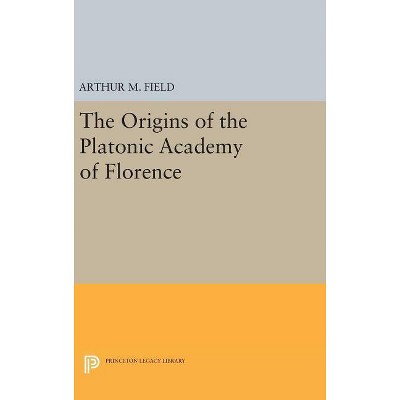 ARTHUR M. FIELD

The Origins of the Platonic Academy of Florence

PRINCETON LEGACY LIBRARY